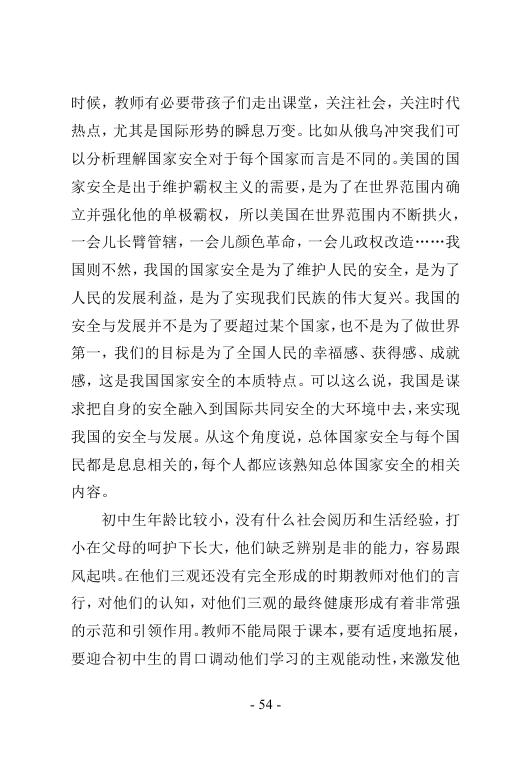 时候，教师有必要带孩子们走出课堂，关注社会，关注时代热点，尤其是国际形势的瞬息万变。比如从俄乌冲突我们可以分析理解国家安全对于每个国家而言是不同的。美国的国家安全是出于维护霸权主义的需要，是为了在世界范围内确立并强化他的单极霸权，所以美国在世界范围内不断拱火，一会儿长臂管辖，一会儿颜色革命，一会儿政权改造……我国则不然，我国的国家安全是为了维护人民的安全，是为了人民的发展利益，是为了实现我们民族的伟大复兴。我国的安全与发展并不是为了要超过某个国家，也不是为了做世界第一，我们的目标是为了全国人民的幸福感、获得感、成就感，这是我国国家安全的本质特点。可以这么说，我国是谋求把自身的安全融入到国际共同安全的大环境中去，来实现我国的安全与发展。从这个角度说，总体国家安全与每个国民都是息息相关的，每个人都应该熟知总体国家安全的相关内容。

初中生年龄比较小，没有什么社会阅历和生活经验，打小在父母的呵护下长大，他们缺乏辨别是非的能力，容易跟风起哄。在他们三观还没有完全形成的时期教师对他们的言行，对他们的认知，对他们三观的最终健康形成有着非常强的示范和引领作用。教师不能局限于课本，要有适度地拓展，要迎合初中生的胃口调动他们学习的主观能动性，来激发他

- 54 -